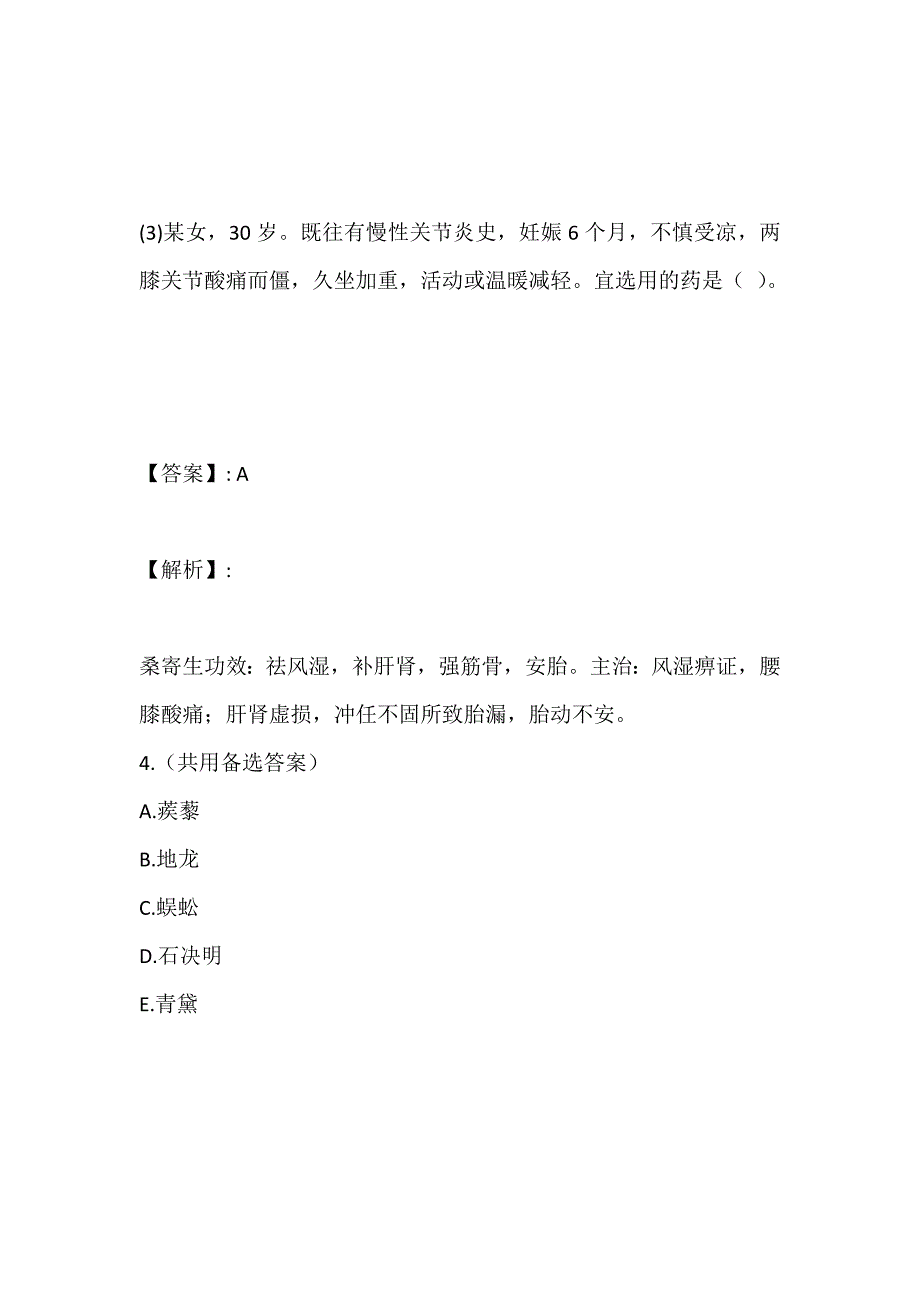 (3)某女，30 岁。既往有慢性关节炎史，妊娠 6 个月，不慎受凉，两膝关节酸痛而僵，久坐加重，活动或温暖减轻。宜选用的药是（ ）。

【答案】: A

【解析】:

桑寄生功效：祛风湿，补肝肾，强筋骨，安胎。主治：风湿痹证，腰膝酸痛；肝肾虚损，冲任不固所致胎漏，胎动不安。

4.（共用备选答案）

A.蒺藜

B.地龙

C.蜈蚣

D.石决明

E.青黛